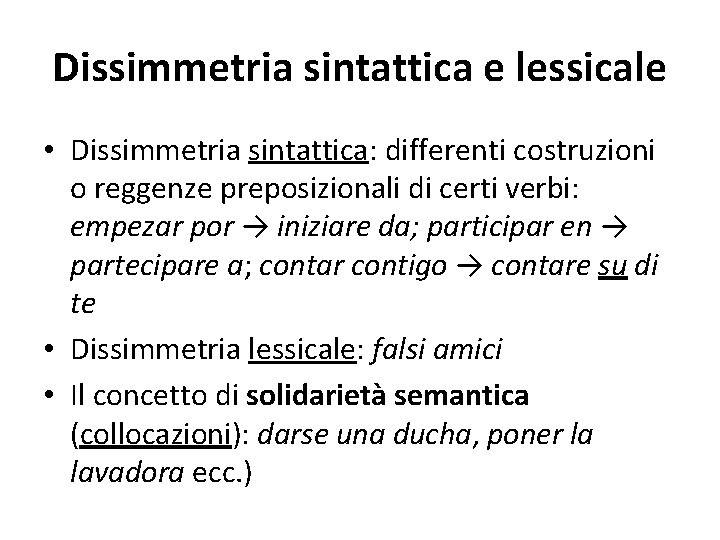 Dissimmetria sintattica e lessicale

• Dissimmetria sintattica: differenti costruzioni o reggenze preposizionali di certi verbi: empezar por → iniziare da; participar en → partecipare a; contar contigo → contare su di te

• Dissimmetria lessicale: falsi amici

• Il concetto di solidarietà semantica (collocazioni): darse una ducha, poner la lavadora ecc.)